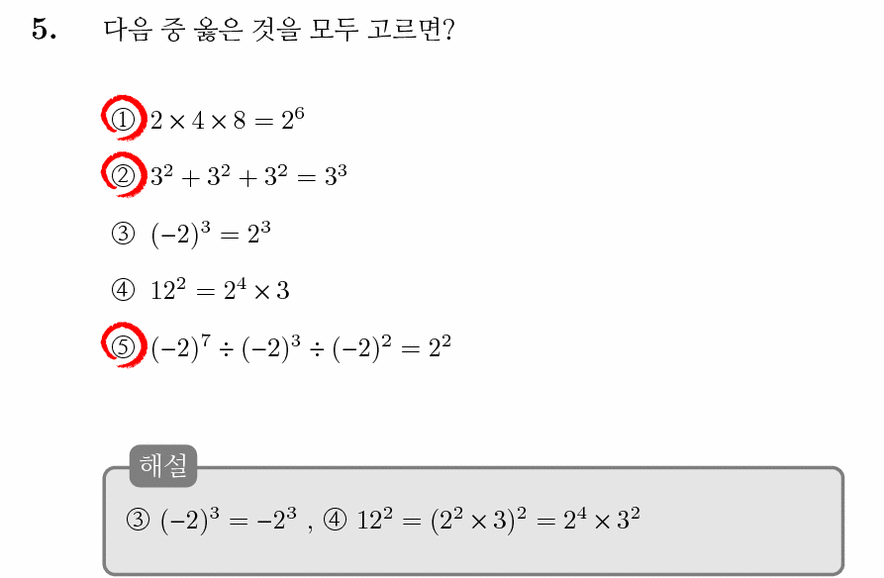 5. 다음 중 옳은 것을 모두 고르면?

① $2 \times 4 \times 8 = 2^6$

② $3^2 + 3^2 + 3^2 = 3^3$

③ $(-2)^3 = 2^3$

④ $12^2 = 2^4 \times 3$

⑤ $(-2)^7 \div (-2)^3 \div (-2)^2 = 2^2$

해설

③ $(-2)^3 = -2^3$ , ④ $12^2 = (2^2 \times 3)^2 = 2^4 \times 3^2$